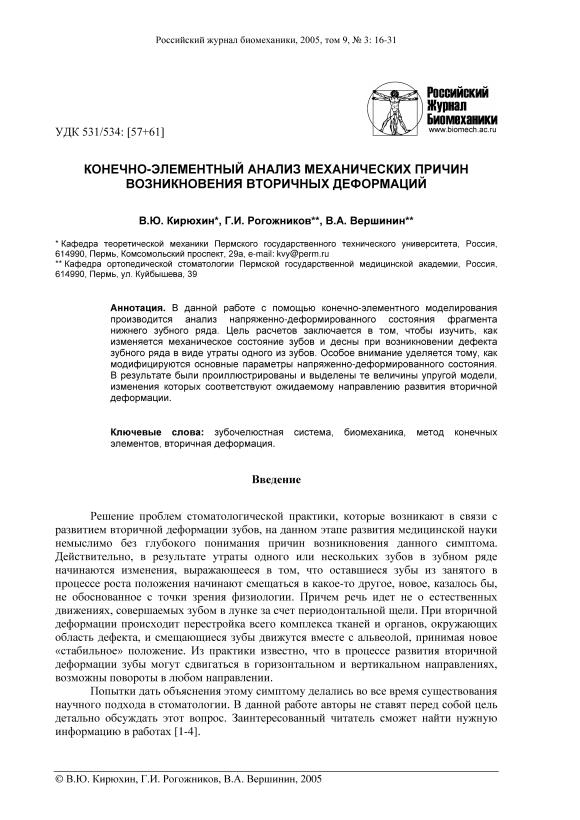 Российский журнал биомеханики, 2005, том 9, № 3: 16-31

Российский Журнал Биомеханики
www.biomech.ac.ru

УДК 531/534: [57+61]

КОНЕЧНО-ЭЛЕМЕНТНЫЙ АНАЛИЗ МЕХАНИЧЕСКИХ ПРИЧИН ВОЗНИКНОВЕНИЯ ВТОРИЧНЫХ ДЕФОРМАЦИЙ

В.Ю. Кирюхин*, Г.И. Рогожников**, В.А. Вершинин**

* Кафедра теоретической механики Пермского государственного технического университета, Россия, 614990, Пермь, Комсомольский проспект, 29а, e-mail: kvy@perm.ru
** Кафедра ортопедической стоматологии Пермской государственной медицинской академии, Россия, 614990, Пермь, ул. Куйбышева, 39

Аннотация. В данной работе с помощью конечно-элементного моделирования производится анализ напряженно-деформированного состояния фрагмента нижнего зубного ряда. Цель расчетов заключается в том, чтобы изучить, как изменяется механическое состояние зубов и десны при возникновении дефекта зубного ряда в виде утраты одного из зубов. Особое внимание уделяется тому, как модифицируются основные параметры напряженно-деформированного состояния. В результате были проиллюстрированы и выделены те величины упругой модели, изменения которых соответствуют ожидаемому направлению развития вторичной деформации.

Ключевые слова: зубочелюстная система, биомеханика, метод конечных элементов, вторичная деформация.

Введение

Решение проблем стоматологической практики, которые возникают в связи с развитием вторичной деформации зубов, на данном этапе развития медицинской науки немыслимо без глубокого понимания причин возникновения данного симптома. Действительно, в результате утраты одного или нескольких зубов в зубном ряде начинаются изменения, выражающееся в том, что оставшиеся зубы из занятого в процессе роста положения начинают смещаться в какое-то другое, новое, казалось бы, не обоснованное с точки зрения физиологии. Причем речь идет не о естественных движениях, совершаемых зубом в лунке за счет периодонтальной щели. При вторичной деформации происходит перестройка всего комплекса тканей и органов, окружающих область дефекта, и смещающиеся зубы движутся вместе с альвеолой, принимая новое «стабильное» положение. Из практики известно, что в процессе развития вторичной деформации зубы могут сдвигаться в горизонтальном и вертикальном направлениях, возможны повороты в любом направлении.

Попытки дать объяснения этому симптому делались во все время существования научного подхода в стоматологии. В данной работе авторы не ставят перед собой цель детально обсуждать этот вопрос. Заинтересованный читатель сможет найти нужную информацию в работах [1-4].

© В.Ю. Кирюхин, Г.И. Рогожников, В.А. Вершинин, 2005